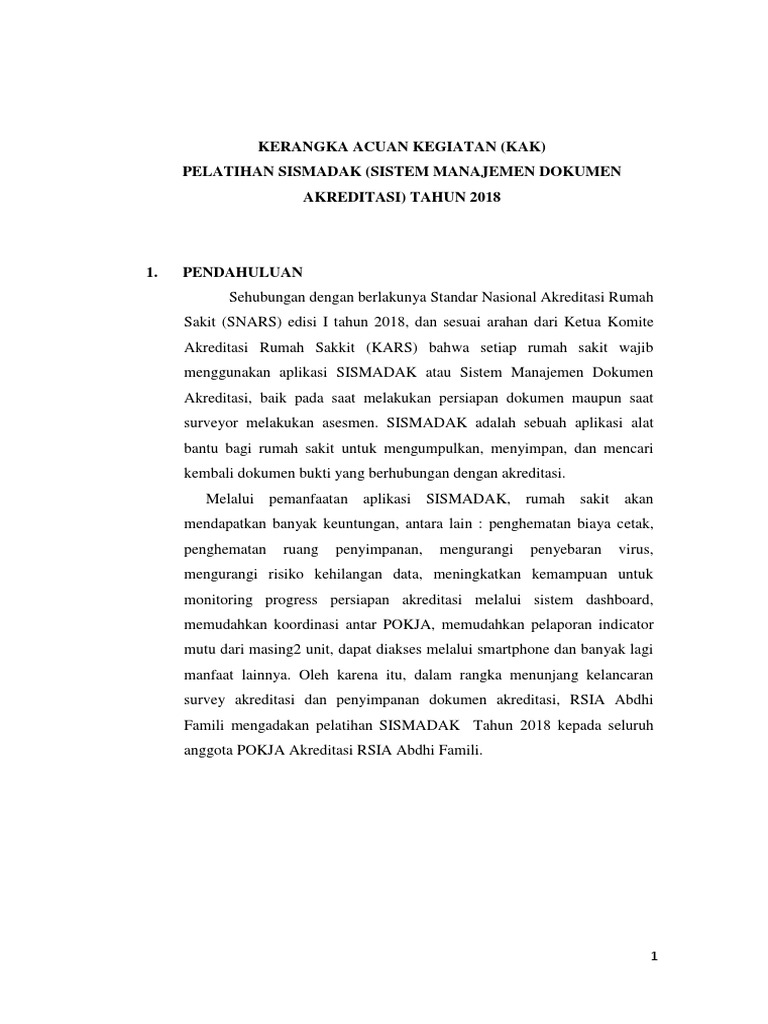 KERANGKA ACUAN KEGIATAN (KAK)
PELATIHAN SISMADAK (SISTEM MANAJEMEN DOKUMEN AKREDITASI) TAHUN 2018

1. PENDAHULUAN

Sehubungan dengan berlakunya Standar Nasional Akreditasi Rumah Sakit (SNARS) edisi I tahun 2018, dan sesuai arahan dari Ketua Komite Akreditasi Rumah Sakkit (KARS) bahwa setiap rumah sakit wajib menggunakan aplikasi SISMADAK atau Sistem Manajemen Dokumen Akreditasi, baik pada saat melakukan persiapan dokumen maupun saat surveyor melakukan asesmen. SISMADAK adalah sebuah aplikasi alat bantu bagi rumah sakit untuk mengumpulkan, menyimpan, dan mencari kembali dokumen bukti yang berhubungan dengan akreditasi.

Melalui pemanfaatan aplikasi SISMADAK, rumah sakit akan mendapatkan banyak keuntungan, antara lain : penghematan biaya cetak, penghematan ruang penyimpanan, mengurangi penyebaran virus, mengurangi risiko kehilangan data, meningkatkan kemampuan untuk monitoring progress persiapan akreditasi melalui sistem dashboard, memudahkan koordinasi antar POKJA, memudahkan pelaporan indicator mutu dari masing2 unit, dapat diakses melalui smartphone dan banyak lagi manfaat lainnya. Oleh karena itu, dalam rangka menunjang kelancaran survey akreditasi dan penyimpanan dokumen akreditasi, RSIA Abdhi Famili mengadakan pelatihan SISMADAK Tahun 2018 kepada seluruh anggota POKJA Akreditasi RSIA Abdhi Famili.

1